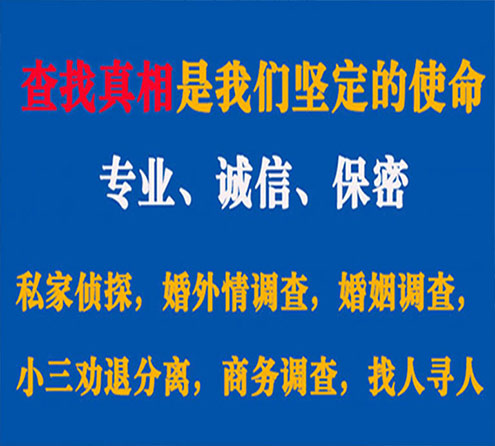 查找真相是我们坚定的使命

专业、诚信、保密

私家侦探，婚外情调查，婚姻调查，

小三劝退分离，商务调查，找人寻人